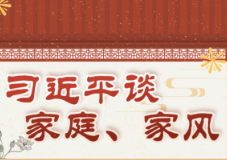 习近平谈
家庭、家风